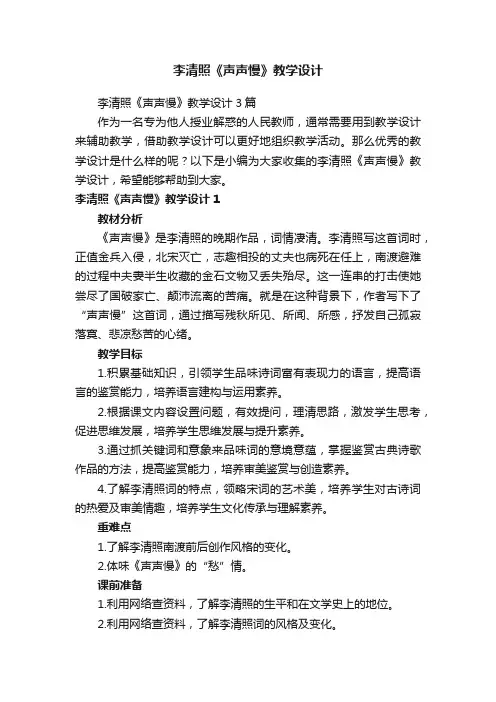 李清照《声声慢》教学设计

李清照《声声慢》教学设计 3 篇

作为一名专为他人授业解惑的人民教师，通常需要用到教学设计来辅助教学，借助教学设计可以更好地组织教学活动。那么优秀的教学设计是什么样的呢？以下是小编为大家收集的李清照《声声慢》教学设计，希望能够帮助到大家。

李清照《声声慢》教学设计 1

教材分析

《声声慢》是李清照的晚期作品，词情凄清。李清照写这首词时，正值金兵入侵，北宋灭亡，志趣相投的丈夫也病死在任上，南渡避难的过程中夫妻半生收藏的金石文物又丢失殆尽。这一连串的打击使她尝尽了国破家亡、颠沛流离的苦痛。就是在这种背景下，作者写下了“声声慢”这首词，通过描写残秋所见、所闻、所感，抒发自己孤寂落寞、悲凉愁苦的心绪。

教学目标

1.积累基础知识，引领学生品味诗词富有表现力的语言，提高语言的鉴赏能力，培养语言建构与运用素养。

2.根据课文内容设置问题，有效提问，理清思路，激发学生思考，促进思维发展，培养学生思维发展与提升素养。

3.通过抓关键词和意象来品味词的意境意蕴，掌握鉴赏古典诗歌作品的方法，提高鉴赏能力，培养审美鉴赏与创造素养。

4.了解李清照词的特点，领略宋词的艺术美，培养学生对古诗词的热爱及审美情趣，培养学生文化传承与理解素养。

重难点

1.了解李清照南渡前后创作风格的变化。

2.体味《声声慢》的“愁”情。

课前准备

1.利用网络查资料，了解李清照的生平和在文学史上的地位。

2.利用网络查资料，了解李清照词的风格及变化。